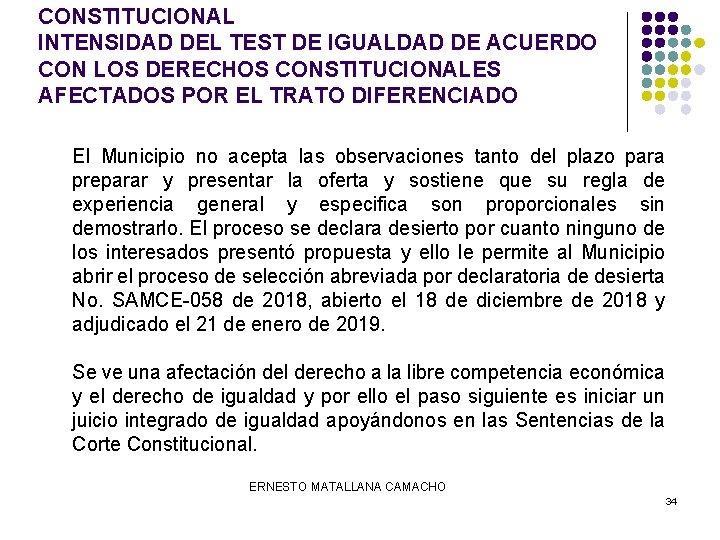 CONSTITUCIONAL
INTENSIDAD DEL TEST DE IGUALDAD DE ACUERDO CON LOS DERECHOS CONSTITUCIONALES AFECTADOS POR EL TRATO DIFERENCIADO

El Municipio no acepta las observaciones tanto del plazo para preparar y presentar la oferta y sostiene que su regla de experiencia general y especifica son proporcionales sin demostrarlo. El proceso se declara desierto por cuanto ninguno de los interesados presentó propuesta y ello le permite al Municipio abrir el proceso de selección abreviada por declaratoria de desierta No. SAMCE-058 de 2018, abierto el 18 de diciembre de 2018 y adjudicado el 21 de enero de 2019.

Se ve una afectación del derecho a la libre competencia económica y el derecho de igualdad y por ello el paso siguiente es iniciar un juicio integrado de igualdad apoyándonos en las Sentencias de la Corte Constitucional.

ERNESTO MATALLANA CAMACHO

34